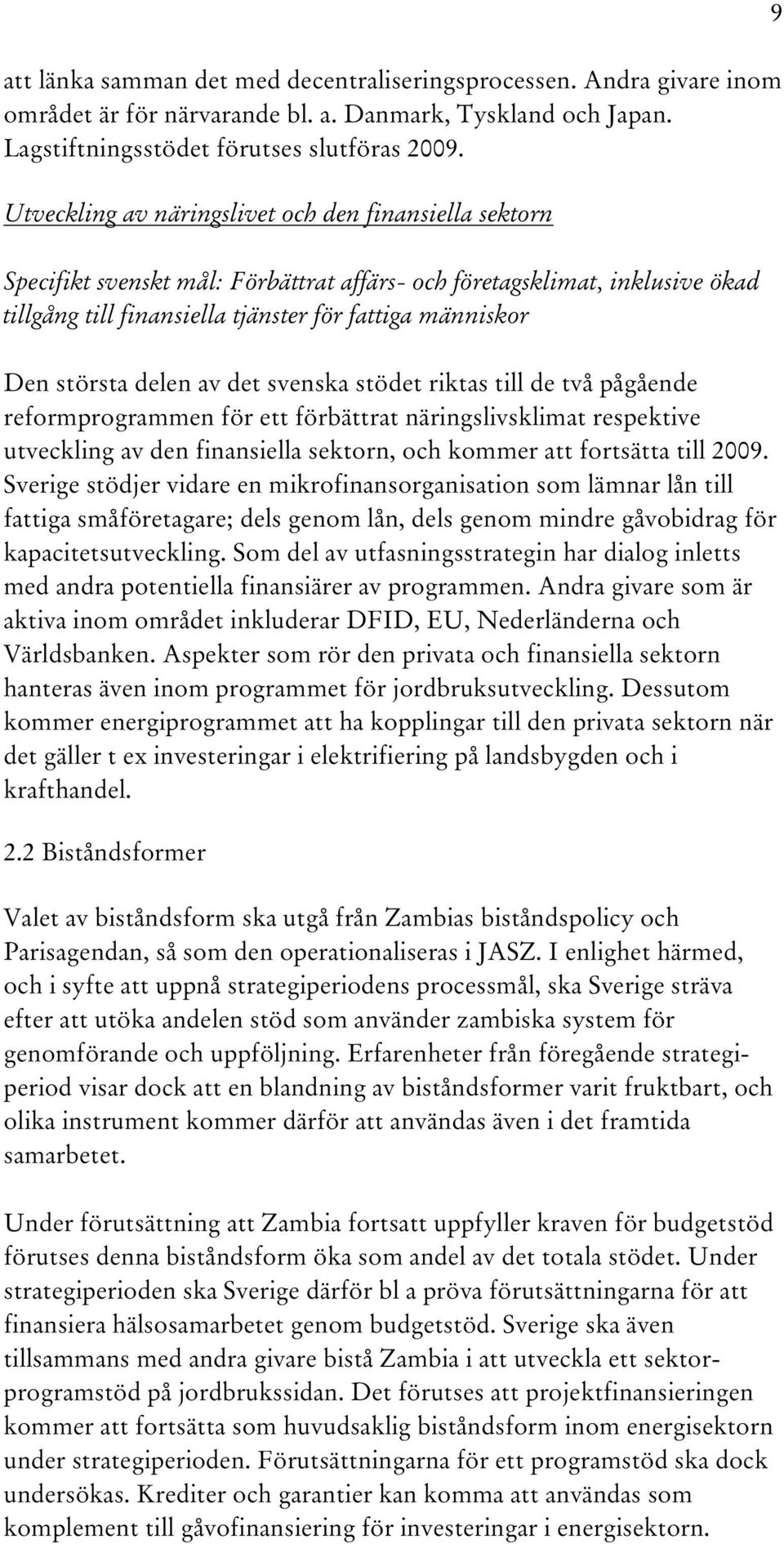 9

att länka samman det med decentraliseringsprocessen. Andra givare inom området är för närvarande bl. a. Danmark, Tyskland och Japan. Lagstiftningsstödet förutses slutföras 2009.

Utveckling av näringslivet och den finansiella sektorn

Specifikt svenskt mål: Förbättrat affärs- och företagsklimat, inklusive ökad tillgång till finansiella tjänster för fattiga människor

Den största delen av det svenska stödet riktas till de två pågående reformprogrammen för ett förbättrat näringslivsklimat respektive utveckling av den finansiella sektorn, och kommer att fortsätta till 2009. Sverige stödjer vidare en mikrofinansorganisation som lämnar lån till fattiga småföretagare; dels genom lån, dels genom mindre gåvobidrag för kapacitetsutveckling. Som del av utfasningsstrategin har dialog inletts med andra potentiella finansiärer av programmen. Andra givare som är aktiva inom området inkluderar DFID, EU, Nederländerna och Världsbanken. Aspekter som rör den privata och finansiella sektorn hanteras även inom programmet för jordbruksutveckling. Dessutom kommer energiprogrammet att ha kopplingar till den privata sektorn när det gäller t ex investeringar i elektrifiering på landsbygden och i krafthandel.

2.2 Biståndsformer

Valet av biståndsform ska utgå från Zambias biståndspolicy och Parisagendan, så som den operationaliseras i JASZ. I enlighet härmed, och i syfte att uppnå strategiperiodens processmål, ska Sverige sträva efter att utöka andelen stöd som använder zambiska system för genomförande och uppföljning. Erfarenheter från föregående strategiperiod visar dock att en blandning av biståndsformer varit fruktbart, och olika instrument kommer därför att användas även i det framtida samarbetet.

Under förutsättning att Zambia fortsatt uppfyller kraven för budgetstöd förutses denna biståndsform öka som andel av det totala stödet. Under strategiperioden ska Sverige därför bl a pröva förutsättningarna för att finansiera hälsosamarbetet genom budgetstöd. Sverige ska även tillsammans med andra givare bistå Zambia i att utveckla ett sektorprogramstöd på jordbrukssidan. Det förutses att projektfinansieringen kommer att fortsätta som huvudsaklig biståndsform inom energisektorn under strategiperioden. Förutsättningarna för ett programstöd ska dock undersökas. Krediter och garantier kan komma att användas som komplement till gåvofinansiering för investeringar i energisektorn.